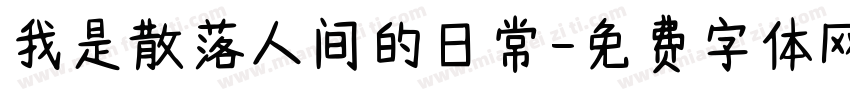 我是散落人间的日常-免费字体网

www.mianfeiziti.com